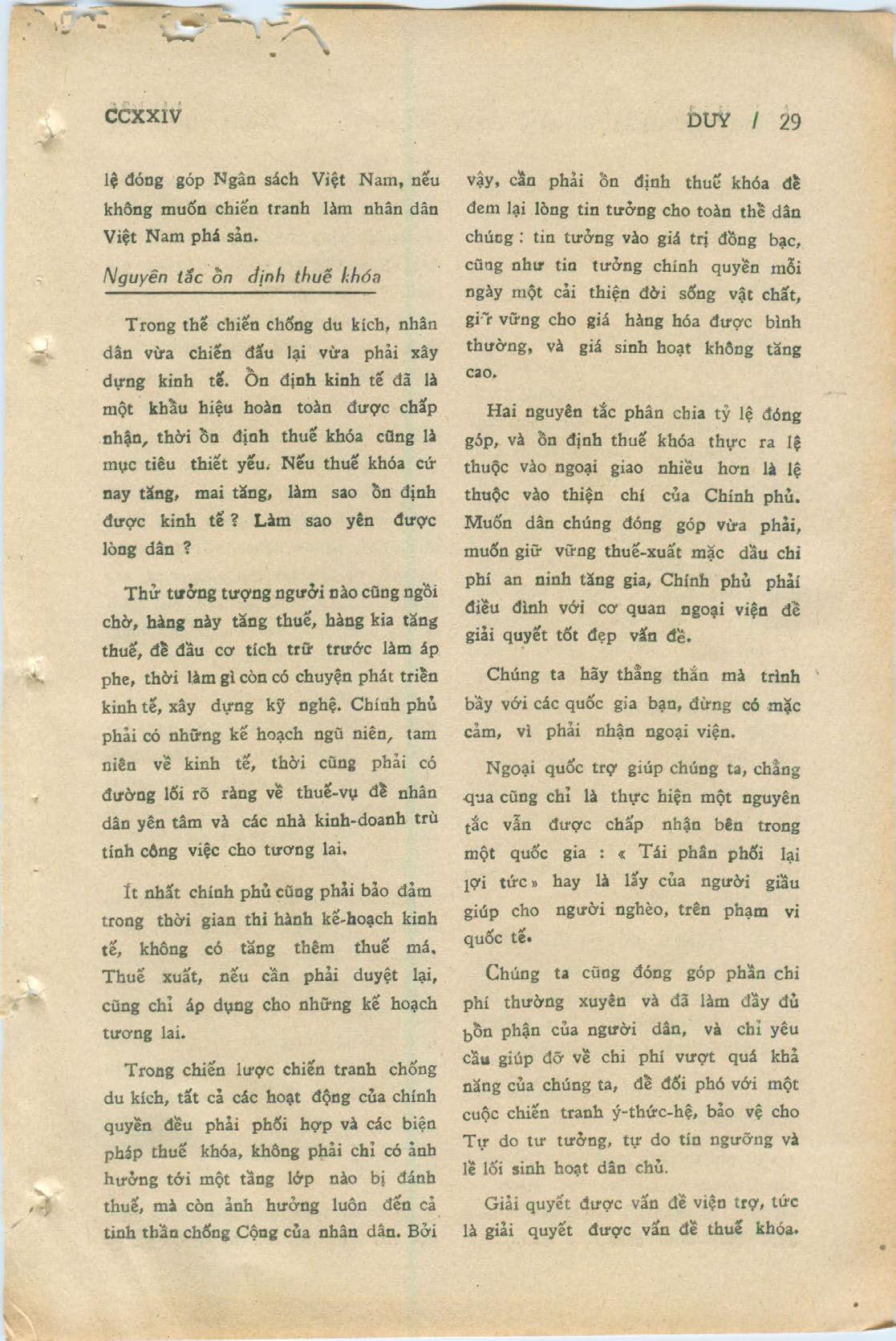 CCXXIV

DUY / 29

lệ đóng góp Ngân sách Việt Nam, nếu không muốn chiến tranh làm nhân dân Việt Nam phá sản.

Nguyên tắc ổn định thuế khóa

Trong thế chiến chống du kích, nhân dân vừa chiến đấu lại vừa phải xây dựng kinh tế. Ổn định kinh tế đã là một khẩu hiệu hoàn toàn được chấp nhận, thời ổn định thuế khóa cũng là mục tiêu thiết yếu. Nếu thuế khóa cứ nay tăng, mai tăng, làm sao ổn định được kinh tế ? Làm sao yên được lòng dân ?

Thử tưởng tượng người nào cũng ngồi chờ, hàng này tăng thuế, hàng kia tăng thuế, để đầu cơ tích trữ trước làm áp phe, thời làm gì còn có chuyện phát triển kinh tế, xây dựng kỹ nghệ. Chính phủ phải có những kế hoạch ngũ niên, tam niên về kinh tế, thời cũng phải có đường lối rõ ràng về thuế-vụ để nhân dân yên tâm và các nhà kinh-doanh trù tính công việc cho tương lai.

Ít nhất chính phủ cũng phải bảo đảm trong thời gian thi hành kế-hoạch kinh tế, không có tăng thêm thuế má. Thuế xuất, nếu cần phải duyệt lại, cũng chỉ áp dụng cho những kế hoạch tương lai.

Trong chiến lược chiến tranh chống du kích, tất cả các hoạt động của chính quyền đều phải phối hợp và các biện pháp thuế khóa, không phải chỉ có ảnh hưởng tới một tầng lớp nào bị đánh thuế, mà còn ảnh hưởng luôn đến cả tinh thần chống Cộng của nhân dân. Bởi vậy, cần phải ổn định thuế khóa để đem lại lòng tin tưởng cho toàn thể dân chúng : tin tưởng vào giá trị đồng bạc, cũng như tin tưởng chính quyền mỗi ngày một cải thiện đời sống vật chất, giữ vững cho giá hàng hóa được bình thường, và giá sinh hoạt không tăng cao.

Hai nguyên tắc phân chia tỷ lệ đóng góp, và ổn định thuế khóa thực ra lệ thuộc vào ngoại giao nhiều hơn là lệ thuộc vào thiện chí của Chính phủ. Muốn dân chúng đóng góp vừa phải, muốn giữ vững thuế-xuất mặc dầu chi phí an ninh tăng gia, Chính phủ phải điều đình với cơ quan ngoại viện để giải quyết tốt đẹp vấn đề.

Chúng ta hãy thẳng thắn mà trình bầy với các quốc gia bạn, đừng có mặc cảm, vì phải nhận ngoại viện.

Ngoại quốc trợ giúp chúng ta, chẳng qua cũng chỉ là thực hiện một nguyên tắc vẫn được chấp nhận bên trong một quốc gia : « Tái phân phối lại lợi tức » hay là lấy của người giầu giúp cho người nghèo, trên phạm vi quốc tế.

Chúng ta cũng đóng góp phần chi phí thường xuyên và đã làm đầy đủ bổn phận của người dân, và chỉ yêu cầu giúp đỡ về chi phí vượt quá khả năng của chúng ta, để đối phó với một cuộc chiến tranh ý-thức-hệ, bảo vệ cho Tự do tư tưởng, tự do tín ngưỡng và lề lối sinh hoạt dân chủ.

Giải quyết được vấn đề viện trợ, tức là giải quyết được vấn đề thuế khóa.